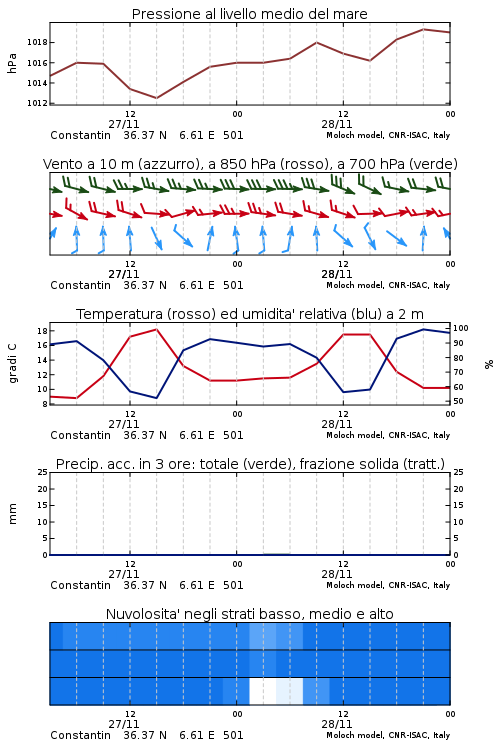 Pressione al livello medio del mare

hPa

1018
1016
1014
1012

12
27/11
00
12
28/11
00

Constantin 36.37 N 6.61 E 501
Moloch model, CNR-ISAC, Italy

Vento a 10 m (azzurro), a 850 hPa (rosso), a 700 hPa (verde)

12
27/11
00
12
28/11
00

Constantin 36.37 N 6.61 E 501
Moloch model, CNR-ISAC, Italy

Temperatura (rosso) ed umidita' relativa (blu) a 2 m

gradi C

18
16
14
12
10
8

100
90
80
70
60
50

%

12
27/11
00
12
28/11
00

Constantin 36.37 N 6.61 E 501
Moloch model, CNR-ISAC, Italy

Precip. acc. in 3 ore: totale (verde), frazione solida (tratt.)

mm

25
20
15
10
5
0

25
20
15
10
5
0

12
27/11
00
12
28/11
00

Constantin 36.37 N 6.61 E 501
Moloch model, CNR-ISAC, Italy

Nuvolosita' negli strati basso, medio e alto

12
27/11
00
12
28/11
00

Constantin 36.37 N 6.61 E 501
Moloch model, CNR-ISAC, Italy